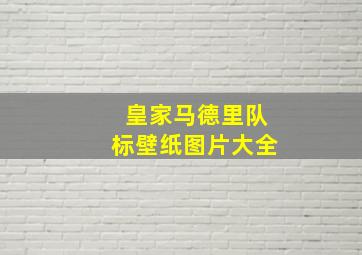 皇家马德里队
标壁纸图片大全